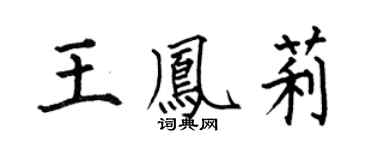 王鳳莉

词典网